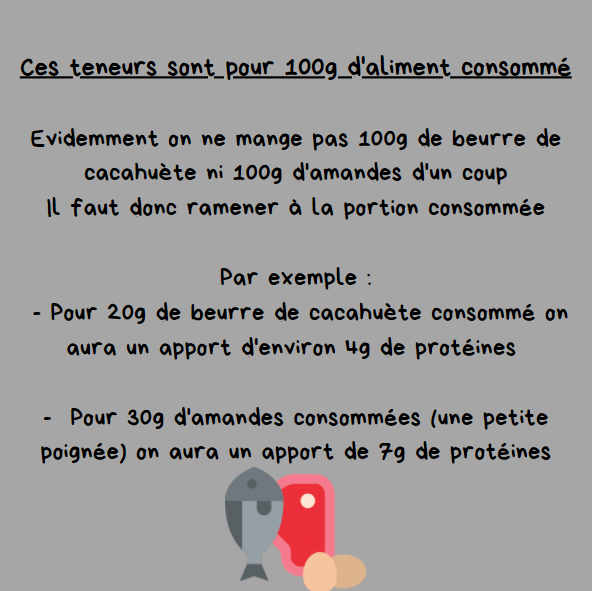 Ces teneurs sont pour 100g d'aliment consommé

Evidemment on ne mange pas 100g de beurre de cacahuète ni 100g d'amandes d'un coup
Il faut donc ramener à la portion consommée

Par exemple :
- Pour 20g de beurre de cacahuète consommé on aura un apport d'environ 4g de protéines

- Pour 30g d'amandes consommées (une petite poignée) on aura un apport de 7g de protéines